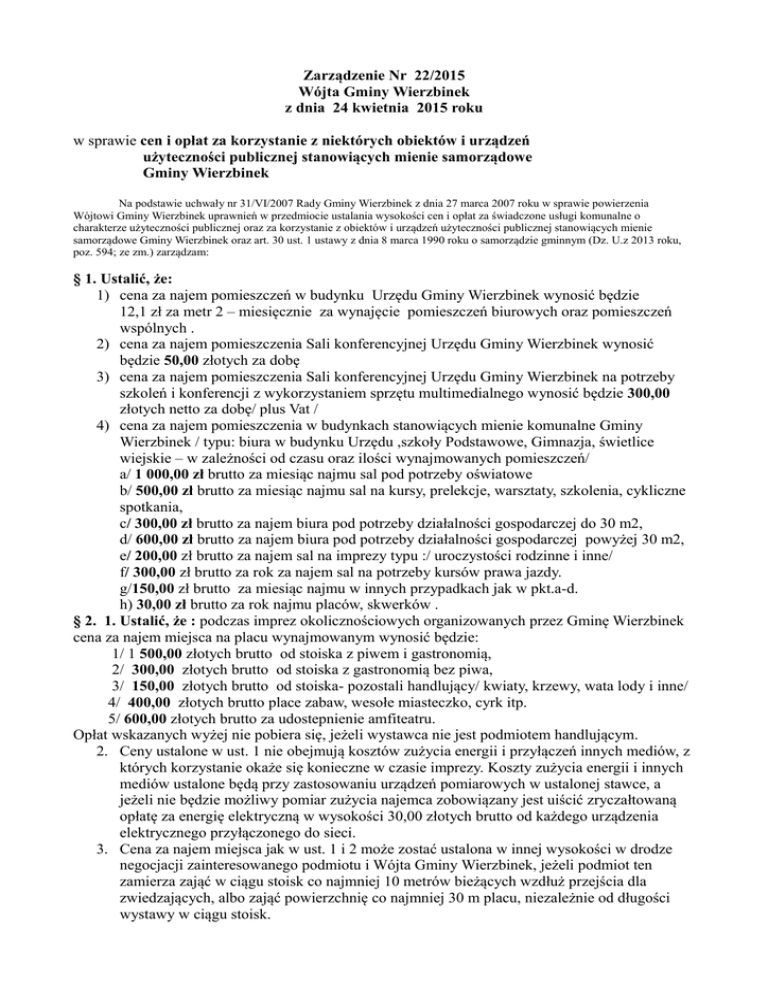 Zarządzenie Nr 22/2015
Wójta Gminy Wierzbinek
z dnia 24 kwietnia 2015 roku

w sprawie cen i opłat za korzystanie z niektórych obiektów i urządzeń użyteczności publicznej stanowiących mienie samorządowe Gminy Wierzbinek

Na podstawie uchwały nr 31/VI/2007 Rady Gminy Wierzbinek z dnia 27 marca 2007 roku w sprawie powierzenia Wójtowi Gminy Wierzbinek uprawnień w przedmiocie ustalania wysokości cen i opłat za świadczone usługi komunalne o charakterze użyteczności publicznej oraz za korzystanie z obiektów i urządzeń użyteczności publicznej stanowiących mienie samorządowe Gminy Wierzbinek oraz art. 30 ust. 1 ustawy z dnia 8 marca 1990 roku o samorządzie gminnym (Dz. U.z 2013 roku, poz. 594; ze zm.) zarządzam:

§ 1. Ustalić, że:
1) cena za najem pomieszczeń w budynku Urzędu Gminy Wierzbinek wynosić będzie 12,1 zł za metr 2 – miesięcznie za wynajęcie pomieszczeń biurowych oraz pomieszczeń wspólnych .
2) cena za najem pomieszczenia Sali konferencyjnej Urzędu Gminy Wierzbinek wynosić będzie 50,00 złotych za dobę
3) cena za najem pomieszczenia Sali konferencyjnej Urzędu Gminy Wierzbinek na potrzeby szkoleń i konferencji z wykorzystaniem sprzętu multimedialnego wynosić będzie 300,00 złotych netto za dobę/ plus Vat /
4) cena za najem pomieszczenia w budynkach stanowiących mienie komunalne Gminy Wierzbinek / typu: biura w budynku Urzędu ,szkoły Podstawowe, Gimnazja, świetlice wiejskie – w zależności od czasu oraz ilości wynajmowanych pomieszczeń/
a/ 1 000,00 zł brutto za miesiąc najmu sal pod potrzeby oświatowe
b/ 500,00 zł brutto za miesiąc najmu sal na kursy, prelekcje, warsztaty, szkolenia, cykliczne spotkania,
c/ 300,00 zł brutto za najem biura pod potrzeby działalności gospodarczej do 30 m2,
d/ 600,00 zł brutto za najem biura pod potrzeby działalności gospodarczej powyżej 30 m2,
e/ 200,00 zł brutto za najem sal na imprezy typu :/ uroczystości rodzinne i inne/
f/ 300,00 zł brutto za rok za najem sal na potrzeby kursów prawa jazdy.
g/150,00 zł brutto za miesiąc najmu w innych przypadkach jak w pkt.a-d.
h) 30,00 zł brutto za rok najmu placów, skwerków .
§ 2. 1. Ustalić, że : podczas imprez okolicznościowych organizowanych przez Gminę Wierzbinek cena za najem miejsca na placu wynajmowanym wynosić będzie:
1/ 1 500,00 złotych brutto od stoiska z piwem i gastronomią,
2/ 300,00 złotych brutto od stoiska z gastronomią bez piwa,
3/ 150,00 złotych brutto od stoiska- pozostali handlujący/ kwiaty, krzewy, wata lody i inne/
4/ 400,00 złotych brutto place zabaw, wesołe miasteczko, cyrk itp.
5/ 600,00 złotych brutto za udostepnienie amfiteatru.
Opłat wskazanych wyżej nie pobiera się, jeżeli wystawca nie jest podmiotem handlującym.
2. Ceny ustalone w ust. 1 nie obejmują kosztów zużycia energii i przyłączeń innych mediów, z których korzystanie okaże się konieczne w czasie imprezy. Koszty zużycia energii i innych mediów ustalone będą przy zastosowaniu urządzeń pomiarowych w ustalonej stawce, a jeżeli nie będzie możliwy pomiar zużycia najemca zobowiązany jest uiścić zryczałtowaną opłatę za energię elektryczną w wysokości 30,00 złotych brutto od każdego urządzenia elektrycznego przyłączonego do sieci.
3. Cena za najem miejsca jak w ust. 1 i 2 może zostać ustalona w innej wysokości w drodze negocjacji zainteresowanego podmiotu i Wójta Gminy Wierzbinek, jeżeli podmiot ten zamierza zająć w ciągu stoisk co najmniej 10 metrów bieżących wzdłuż przejścia dla zwiedzających, albo zająć powierzchnię co najmniej 30 m placu, niezależnie od długości wystawy w ciągu stoisk.